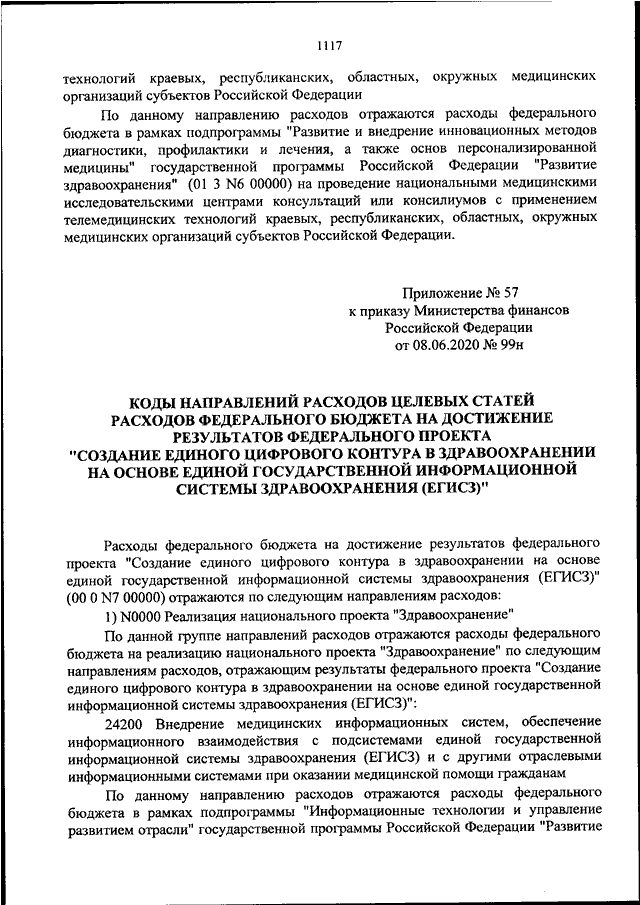 1117

технологий краевых, республиканских, областных, окружных медицинских организаций субъектов Российской Федерации

По данному направлению расходов отражаются расходы федерального бюджета в рамках подпрограммы "Развитие и внедрение инновационных методов диагностики, профилактики и лечения, а также основ персонализированной медицины" государственной программы Российской Федерации "Развитие здравоохранения" (01 3 N6 00000) на проведение национальными медицинскими исследовательскими центрами консультаций или консилиумов с применением телемедицинских технологий краевых, республиканских, областных, окружных медицинских организаций субъектов Российской Федерации.

Приложение № 57
к приказу Министерства финансов
Российской Федерации
от 08.06.2020 № 99н

КОДЫ НАПРАВЛЕНИЙ РАСХОДОВ ЦЕЛЕВЫХ СТАТЕЙ РАСХОДОВ ФЕДЕРАЛЬНОГО БЮДЖЕТА НА ДОСТИЖЕНИЕ РЕЗУЛЬТАТОВ ФЕДЕРАЛЬНОГО ПРОЕКТА "СОЗДАНИЕ ЕДИНОГО ЦИФРОВОГО КОНТУРА В ЗДРАВООХРАНЕНИИ НА ОСНОВЕ ЕДИНОЙ ГОСУДАРСТВЕННОЙ ИНФОРМАЦИОННОЙ СИСТЕМЫ ЗДРАВООХРАНЕНИЯ (ЕГИСЗ)"

Расходы федерального бюджета на достижение результатов федерального проекта "Создание единого цифрового контура в здравоохранении на основе единой государственной информационной системы здравоохранения (ЕГИСЗ)" (00 0 N7 00000) отражаются по следующим направлениям расходов:

1) N0000 Реализация национального проекта "Здравоохранение"

По данной группе направлений расходов отражаются расходы федерального бюджета на реализацию национального проекта "Здравоохранение" по следующим направлениям расходов, отражающим результаты федерального проекта "Создание единого цифрового контура в здравоохранении на основе единой государственной информационной системы здравоохранения (ЕГИСЗ)":

24200 Внедрение медицинских информационных систем, обеспечение информационного взаимодействия с подсистемами единой государственной информационной системы здравоохранения (ЕГИСЗ) и с другими отраслевыми информационными системами при оказании медицинской помощи гражданам

По данному направлению расходов отражаются расходы федерального бюджета в рамках подпрограммы "Информационные технологии и управление развитием отрасли" государственной программы Российской Федерации "Развитие